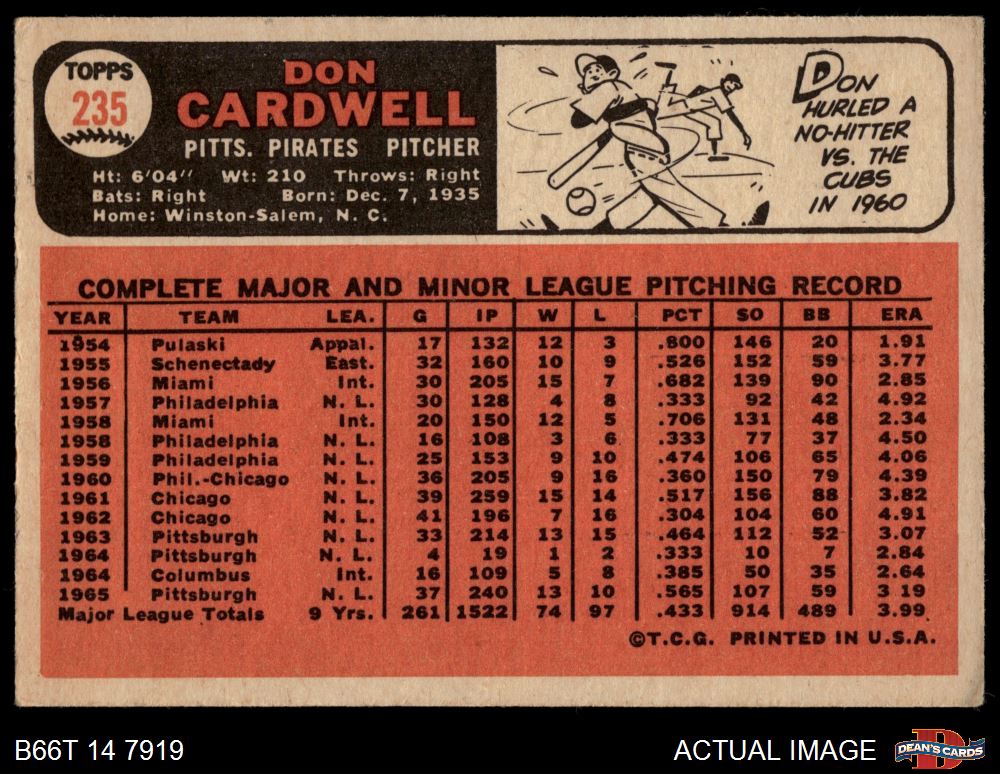 TOPPS
235

DON
CARDWELL

PITTS. PIRATES PITCHER

Ht: 6'04" Wt: 210 Throws: Right
Bats: Right Born: Dec. 7, 1935
Home: Winston-Salem, N. C.

DON HURLED A NO-HITTER VS. THE CUBS IN 1960

COMPLETE MAJOR AND MINOR LEAGUE PITCHING RECORD

| YEAR | TEAM | LEA. | G | IP | W | L | PCT | SO | BB | ERA |
|---|---|---|---|---|---|---|---|---|---|---|
| 1954 | Pulaski | Appal. | 17 | 132 | 12 | 3 | .800 | 146 | 20 | 1.91 |
| 1955 | Schenectady | East. | 32 | 160 | 10 | 9 | .526 | 152 | 59 | 3.77 |
| 1956 | Miami | Int. | 30 | 205 | 15 | 7 | .682 | 139 | 90 | 2.85 |
| 1957 | Philadelphia | N. L. | 30 | 128 | 4 | 8 | .333 | 92 | 42 | 4.92 |
| 1958 | Miami | Int. | 20 | 150 | 12 | 5 | .706 | 131 | 48 | 2.34 |
| 1958 | Philadelphia | N. L. | 16 | 108 | 3 | 6 | .333 | 77 | 37 | 4.50 |
| 1959 | Philadelphia | N. L. | 25 | 153 | 9 | 10 | .474 | 106 | 65 | 4.06 |
| 1960 | Phil.-Chicago | N. L. | 36 | 205 | 9 | 16 | .360 | 150 | 79 | 4.39 |
| 1961 | Chicago | N. L. | 39 | 259 | 15 | 14 | .517 | 156 | 88 | 3.82 |
| 1962 | Chicago | N. L. | 41 | 196 | 7 | 16 | .304 | 104 | 60 | 4.91 |
| 1963 | Pittsburgh | N. L. | 33 | 214 | 13 | 15 | .464 | 112 | 52 | 3.07 |
| 1964 | Pittsburgh | N. L. | 4 | 19 | 1 | 2 | .333 | 10 | 7 | 2.84 |
| 1964 | Columbus | Int. | 16 | 109 | 5 | 8 | .385 | 50 | 35 | 2.64 |
| 1965 | Pittsburgh | N. L. | 37 | 240 | 13 | 10 | .565 | 107 | 59 | 3.19 |
| Major League Totals | | 9 Yrs. | 261 | 1522 | 74 | 97 | .433 | 914 | 489 | 3.99 |

©T.C.G. PRINTED IN U.S.A.

B66T 14 7919

ACTUAL IMAGE

DEAN'S CARDS